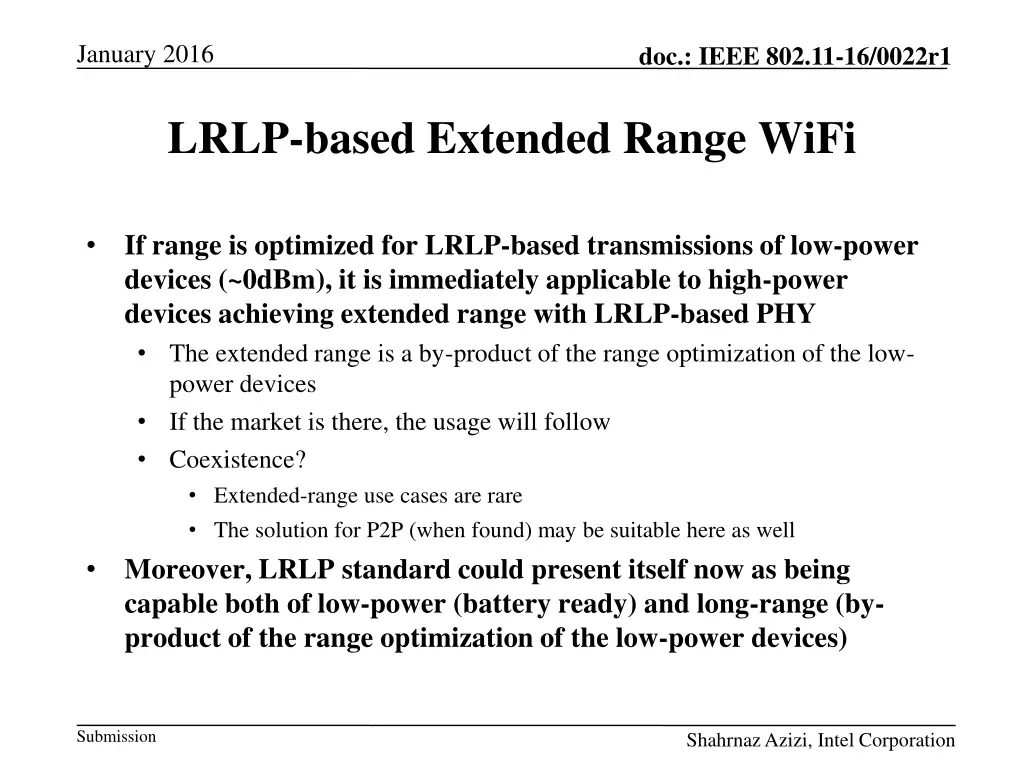 January 2016

doc.: IEEE 802.11-16/0022r1

LRLP-based Extended Range WiFi

• If range is optimized for LRLP-based transmissions of low-power devices (~0dBm), it is immediately applicable to high-power devices achieving extended range with LRLP-based PHY
  • The extended range is a by-product of the range optimization of the low-power devices
  • If the market is there, the usage will follow
  • Coexistence?
    • Extended-range use cases are rare
    • The solution for P2P (when found) may be suitable here as well
• Moreover, LRLP standard could present itself now as being capable both of low-power (battery ready) and long-range (by-product of the range optimization of the low-power devices)

Submission

Shahrnaz Azizi, Intel Corporation